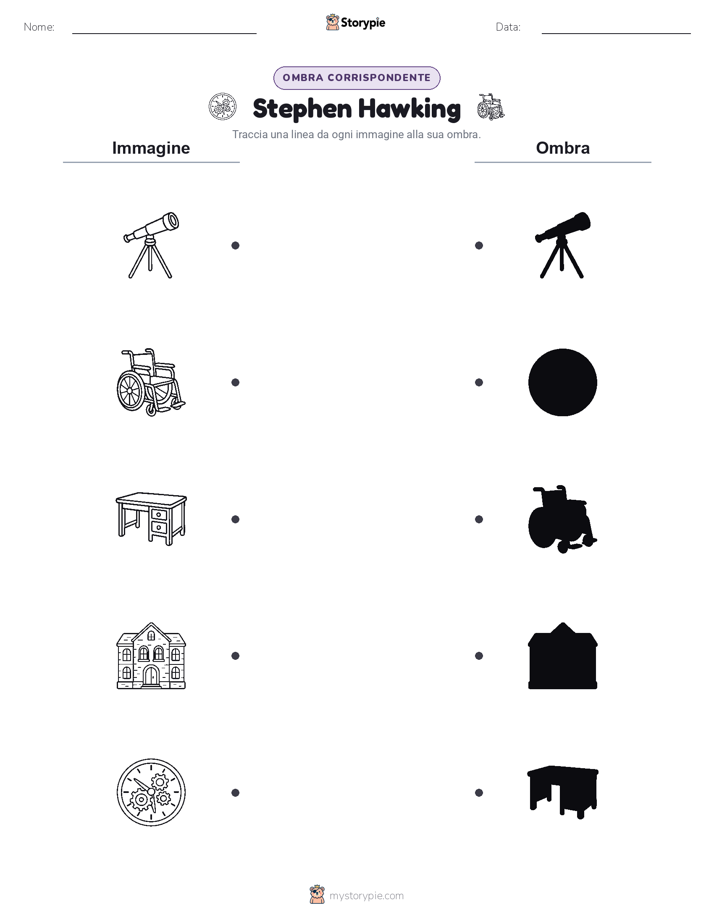 Nome:

Storypie

Data:

OMBRA CORRISPONDENTE

Stephen Hawking

Traccia una linea da ogni immagine alla sua ombra.

Immagine

Ombra

mystorypie.com